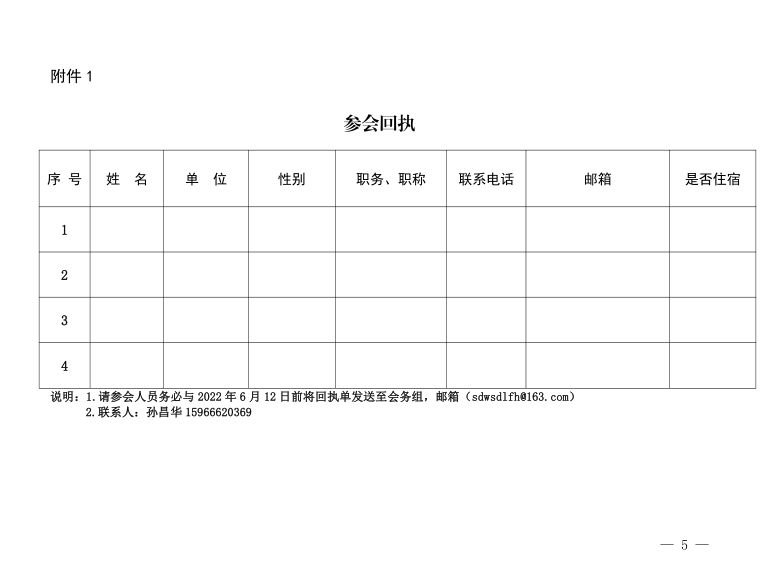 附件 1

参会回执

| 序 号 | 姓 名 | 单 位 | 性别 | 职务、职称 | 联系电话 | 邮箱 | 是否住宿 |
|---|---|---|---|---|---|---|---|
| 1 | | | | | | | |
| 2 | | | | | | | |
| 3 | | | | | | | |
| 4 | | | | | | | |

说明：1.请参会人员务必与 2022 年 6 月 12 日前将回执单发送至会务组，邮箱（sdwsdlfh@163.com）
2.联系人：孙昌华 15966620369

— 5 —